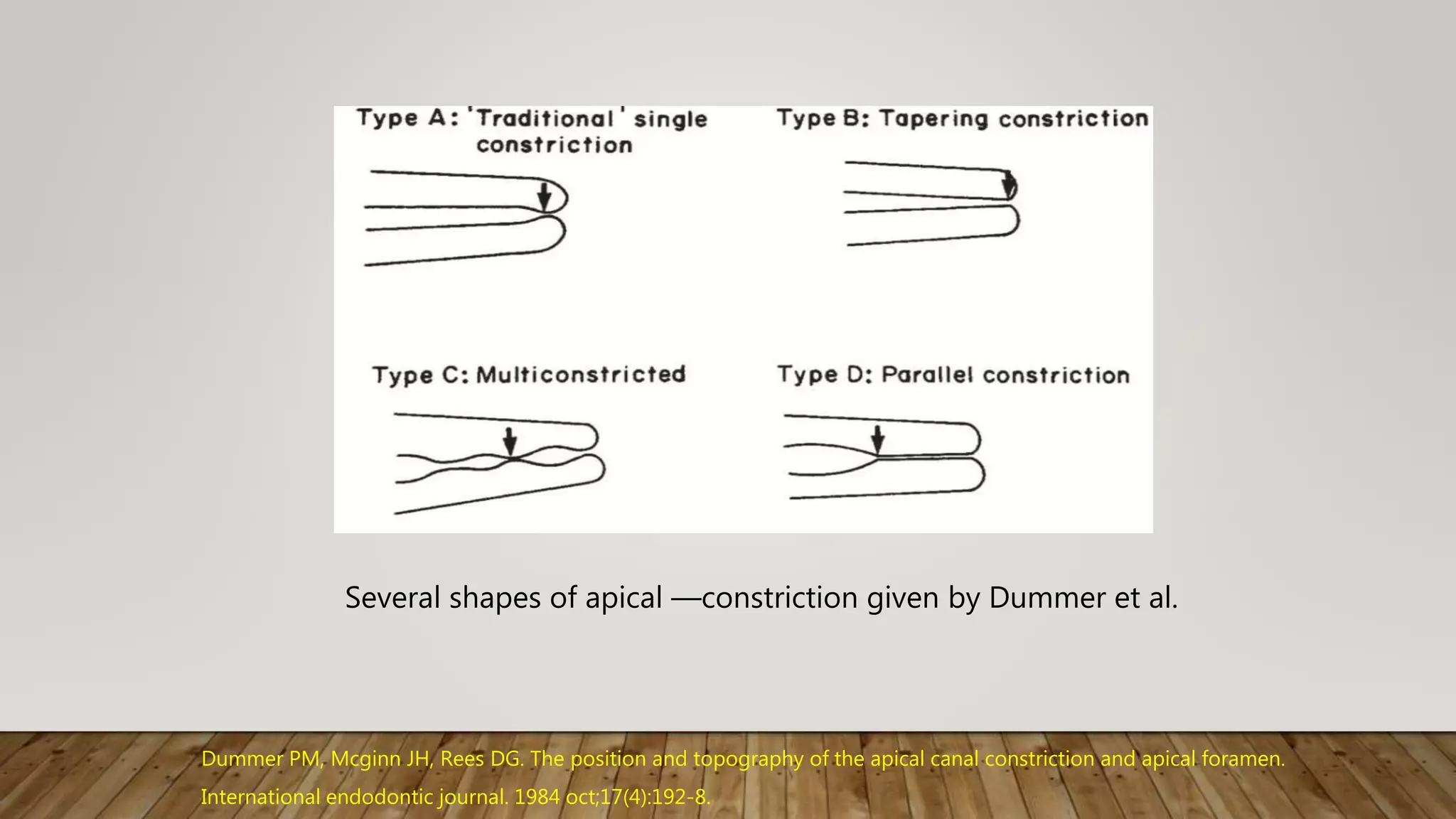 Type A: 'Traditional' single constriction

Type B: Tapering constriction

Type C: Multiconstricted

Type D: Parallel constriction

Several shapes of apical —constriction given by Dummer et al.

Dummer PM, Mcginn JH, Rees DG. The position and topography of the apical canal constriction and apical foramen. International endodontic journal. 1984 oct;17(4):192-8.